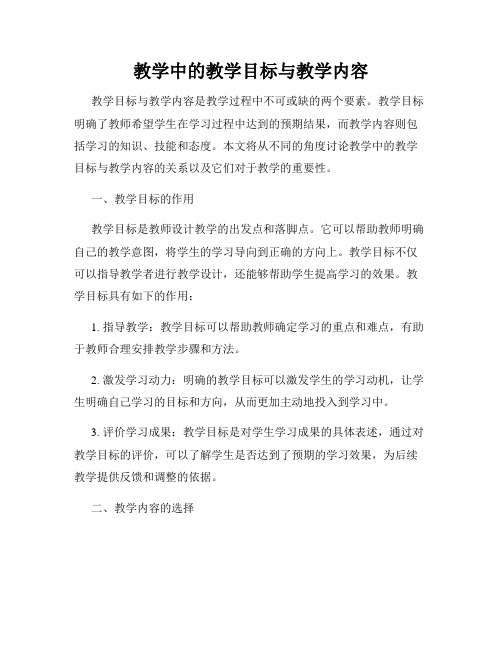 教学中的教学目标与教学内容

教学目标与教学内容是教学过程中不可或缺的两个要素。教学目标明确了教师希望学生在学习过程中达到的预期结果，而教学内容则包括学习的知识、技能和态度。本文将从不同的角度讨论教学中的教学目标与教学内容的关系以及它们对于教学的重要性。

一、教学目标的作用

教学目标是教师设计教学的出发点和落脚点。它可以帮助教师明确自己的教学意图，将学生的学习导向到正确的方向上。教学目标不仅可以指导教学者进行教学设计，还能够帮助学生提高学习的效果。教学目标具有如下的作用：

1. 指导教学：教学目标可以帮助教师确定学习的重点和难点，有助于教师合理安排教学步骤和方法。

2. 激发学习动力：明确的教学目标可以激发学生的学习动机，让学生明确自己学习的目标和方向，从而更加主动地投入到学习中。

3. 评价学习成果：教学目标是对学生学习成果的具体表述，通过对教学目标的评价，可以了解学生是否达到了预期的学习效果，为后续教学提供反馈和调整的依据。

二、教学内容的选择